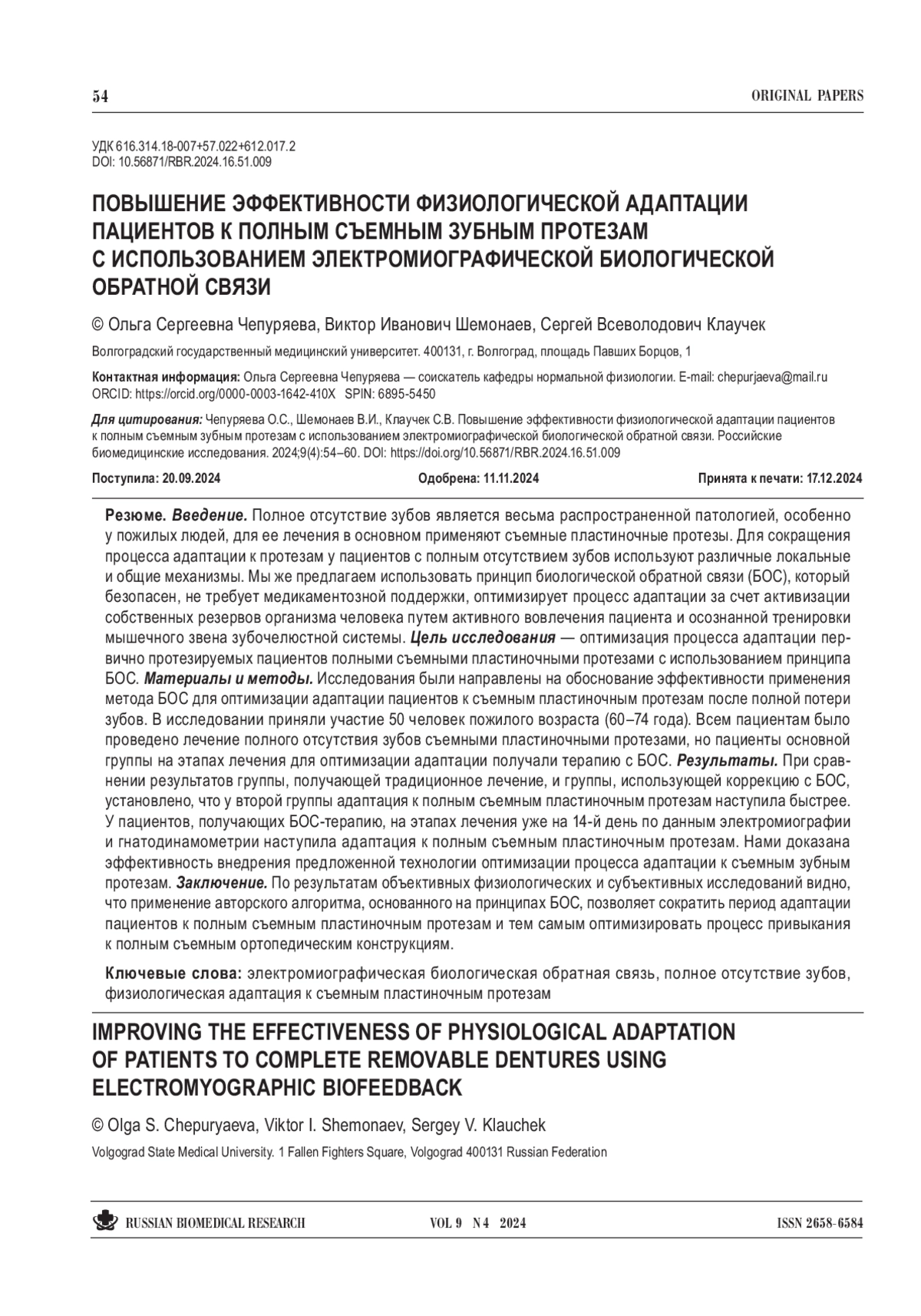 54 ORIGINAL PAPERS

УДК 616.314.18-007+57.022+612.017.2
DOI: 10.56871/RBR.2024.16.51.009

ПОВЫШЕНИЕ ЭФФЕКТИВНОСТИ ФИЗИОЛОГИЧЕСКОЙ АДАПТАЦИИ ПАЦИЕНТОВ К ПОЛНЫМ СЪЕМНЫМ ЗУБНЫМ ПРОТЕЗАМ С ИСПОЛЬЗОВАНИЕМ ЭЛЕКТРОМИОГРАФИЧЕСКОЙ БИОЛОГИЧЕСКОЙ ОБРАТНОЙ СВЯЗИ

© Ольга Сергеевна Чепуряева, Виктор Иванович Шемонаев, Сергей Всеволодович Клаучек

Волгоградский государственный медицинский университет. 400131, г. Волгоград, площадь Павших Борцов, 1

Контактная информация: Ольга Сергеевна Чепуряева — соискатель кафедры нормальной физиологии. E-mail: chepurjaeva@mail.ru ORCID: https://orcid.org/0000-0003-1642-410X SPIN: 6895-5450

Для цитирования: Чепуряева О.С., Шемонаев В.И., Клаучек С.В. Повышение эффективности физиологической адаптации пациентов к полным съемным зубным протезам с использованием электромиографической биологической обратной связи. Российские биомедицинские исследования. 2024;9(4):54–60. DOI: https://doi.org/10.56871/RBR.2024.16.51.009

Поступила: 20.09.2024 Одобрена: 11.11.2024 Принята к печати: 17.12.2024

Резюме. Введение. Полное отсутствие зубов является весьма распространенной патологией, особенно у пожилых людей, для ее лечения в основном применяют съемные пластиночные протезы. Для сокращения процесса адаптации к протезам у пациентов с полным отсутствием зубов используют различные локальные и общие механизмы. Мы же предлагаем использовать принцип биологической обратной связи (БОС), который безопасен, не требует медикаментозной поддержки, оптимизирует процесс адаптации за счет активизации собственных резервов организма человека путем активного вовлечения пациента и осознанной тренировки мышечного звена зубочелюстной системы. Цель исследования — оптимизация процесса адаптации первично протезируемых пациентов полными съемными пластиночными протезами с использованием принципа БОС. Материалы и методы. Исследования были направлены на обоснование эффективности применения метода БОС для оптимизации адаптации пациентов к съемным пластиночным протезам после полной потери зубов. В исследовании приняли участие 50 человек пожилого возраста (60–74 года). Всем пациентам было проведено лечение полного отсутствия зубов съемными пластиночными протезами, но пациенты основной группы на этапах лечения для оптимизации адаптации получали терапию с БОС. Результаты. При сравнении результатов группы, получающей традиционное лечение, и группы, использующей коррекцию с БОС, установлено, что у второй группы адаптация к полным съемным пластиночным протезам наступила быстрее. У пациентов, получающих БОС-терапию, на этапах лечения уже на 14-й день по данным электромиографии и гнатодинамометрии наступила адаптация к полным съемным пластиночным протезам. Нами доказана эффективность внедрения предложенной технологии оптимизации процесса адаптации к съемным зубным протезам. Заключение. По результатам объективных физиологических и субъективных исследований видно, что применение авторского алгоритма, основанного на принципах БОС, позволяет сократить период адаптации пациентов к полным съемным пластиночным протезам и тем самым оптимизировать процесс привыкания к полным съемным ортопедическим конструкциям.

Ключевые слова: электромиографическая биологическая обратная связь, полное отсутствие зубов, физиологическая адаптация к съемным пластиночным протезам

IMPROVING THE EFFECTIVENESS OF PHYSIOLOGICAL ADAPTATION OF PATIENTS TO COMPLETE REMOVABLE DENTURES USING ELECTROMYOGRAPHIC BIOFEEDBACK

© Olga S. Chepuryaeva, Viktor I. Shemonaev, Sergey V. Klauchek

Volgograd State Medical University. 1 Fallen Fighters Square, Volgograd 400131 Russian Federation

RUSSIAN BIOMEDICAL RESEARCH VOL 9 N 4 2024 ISSN 2658-6584